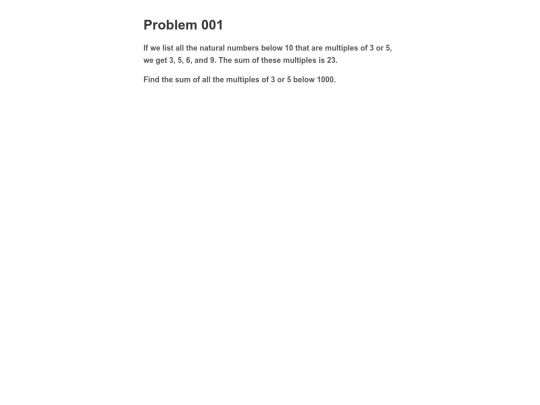 Problem 001

If we list all the natural numbers below 10 that are multiples of 3 or 5, we get 3, 5, 6, and 9. The sum of these multiples is 23.

Find the sum of all the multiples of 3 or 5 below 1000.